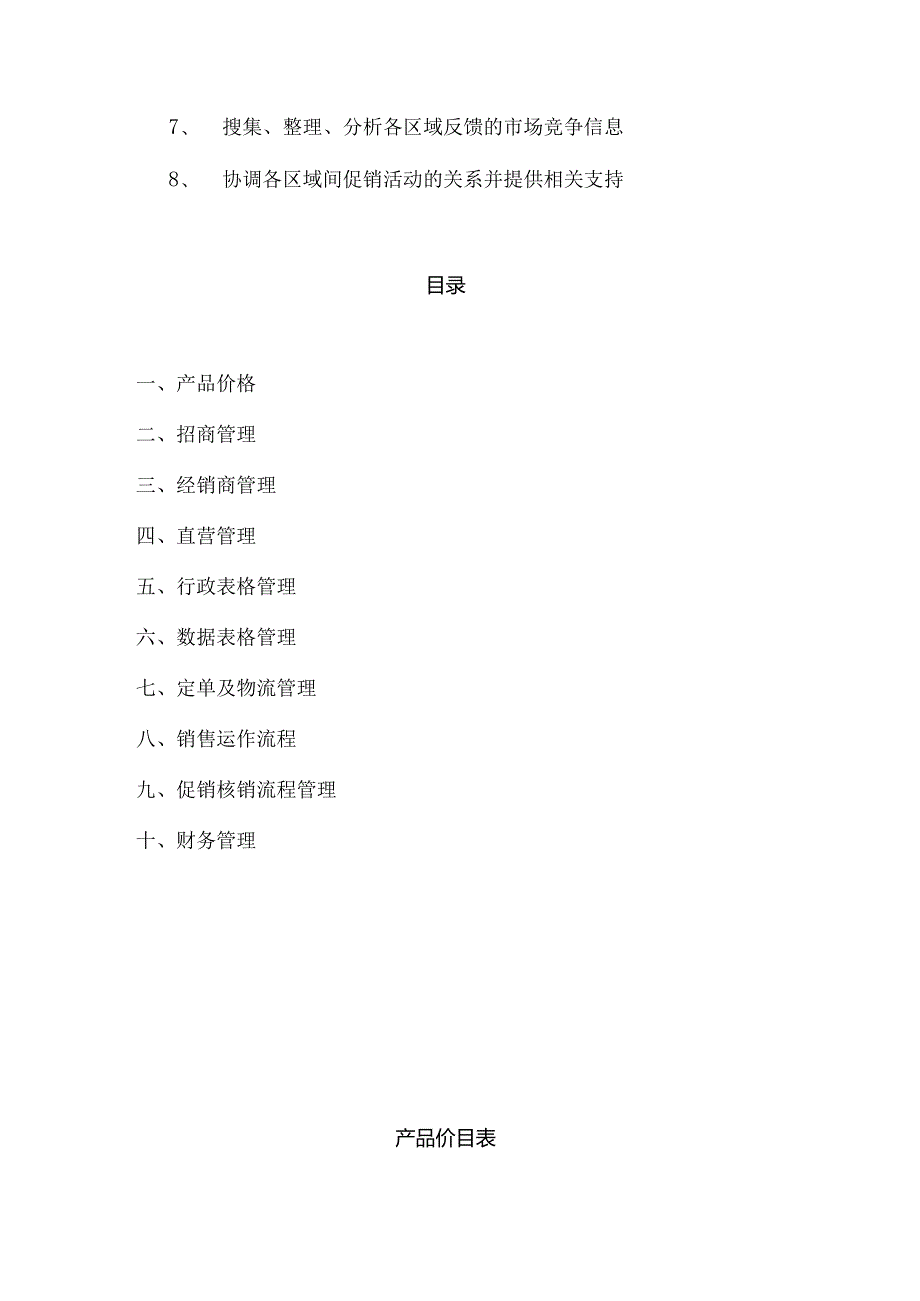 7、 搜集、整理、分析各区域反馈的市场竞争信息

8、 协调各区域间促销活动的关系并提供相关支持

目录

一、产品价格

二、招商管理

三、经销商管理

四、直营管理

五、行政表格管理

六、数据表格管理

七、定单及物流管理

八、销售运作流程

九、促销核销流程管理

十、财务管理

产品价目表